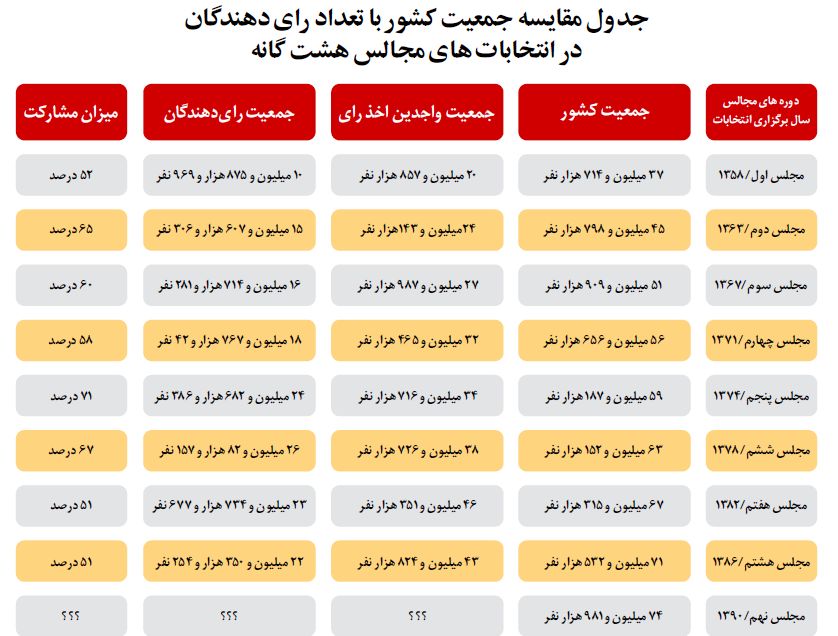 جدول مقایسه جمعیت کشور با تعداد رای دهندگان
در انتخابات های مجالس هشت گانه

| دوره های مجالس سال برگزاری انتخابات | جمعیت کشور | جمعیت واجدین اخذ رای | جمعیت رای‌دهندگان | میزان مشارکت |
|---|---|---|---|---|
| مجلس اول/۱۳۵۸ | ۳۷ میلیون و ۷۱۴ هزار نفر | ۲۰ میلیون و ۸۵۷ هزار نفر | ۱۰ میلیون و ۸۷۵ هزار و ۹۶۹ نفر | ۵۲ درصد |
| مجلس دوم/۱۳۶۳ | ۴۵ میلیون و ۷۹۸ هزار نفر | ۲۴ میلیون و ۱۴۳ هزار نفر | ۱۵ میلیون و ۶۰۷ هزار و ۳۰۶ نفر | ۶۵ درصد |
| مجلس سوم/۱۳۶۷ | ۵۱ میلیون و ۹۰۹ هزار نفر | ۲۷ میلیون و ۹۸۷ هزار نفر | ۱۶ میلیون و ۷۱۴ هزار و ۲۸۱ نفر | ۶۰ درصد |
| مجلس چهارم/۱۳۷۱ | ۵۶ میلیون و ۶۵۶ هزار نفر | ۳۲ میلیون و ۴۶۵ هزار نفر | ۱۸ میلیون و ۷۶۷ هزار و ۴۲ نفر | ۵۸ درصد |
| مجلس پنجم/۱۳۷۴ | ۵۹ میلیون و ۱۸۷ هزار نفر | ۳۴ میلیون و ۷۱۶ هزار نفر | ۲۴ میلیون و ۶۸۲ هزار و ۳۸۶ نفر | ۷۱ درصد |
| مجلس ششم/۱۳۷۸ | ۶۳ میلیون و ۱۵۲ هزار نفر | ۳۸ میلیون و ۷۲۶ هزار نفر | ۲۶ میلیون و ۸۲ هزار و ۱۵۷ نفر | ۶۷ درصد |
| مجلس هفتم/۱۳۸۲ | ۶۷ میلیون و ۳۱۵ هزار نفر | ۴۶ میلیون و ۳۵۱ هزار نفر | ۲۳ میلیون و ۷۳۴ هزار و ۶۷۷ نفر | ۵۱ درصد |
| مجلس هشتم/۱۳۸۶ | ۷۱ میلیون و ۵۳۲ هزار نفر | ۴۳ میلیون و ۸۲۴ هزار نفر | ۲۲ میلیون و ۳۵۰ هزار و ۲۵۴ نفر | ۵۱ درصد |
| مجلس نهم/۱۳۹۰ | ۷۴ میلیون و ۹۸۱ هزار نفر | ؟؟؟ | ؟؟؟ | ؟؟؟ |